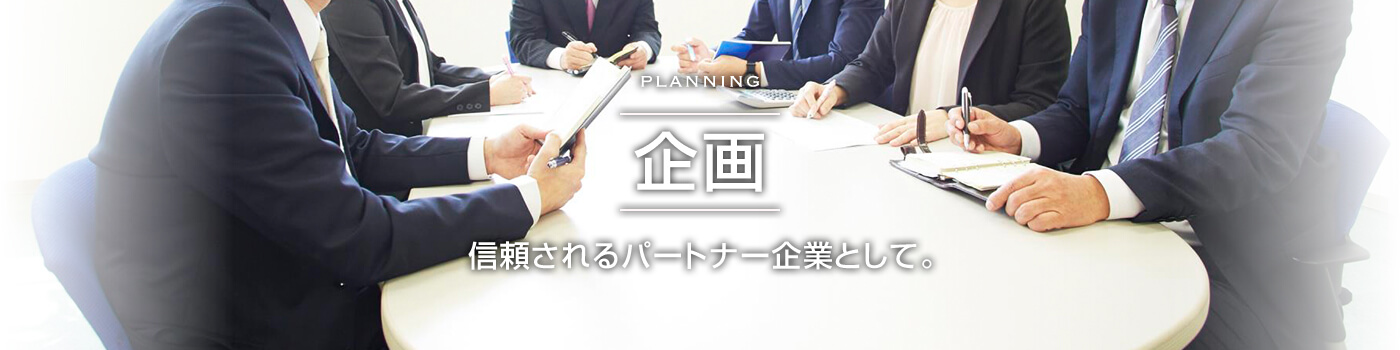 PLANNING
企画
信頼されるパートナー企業として。